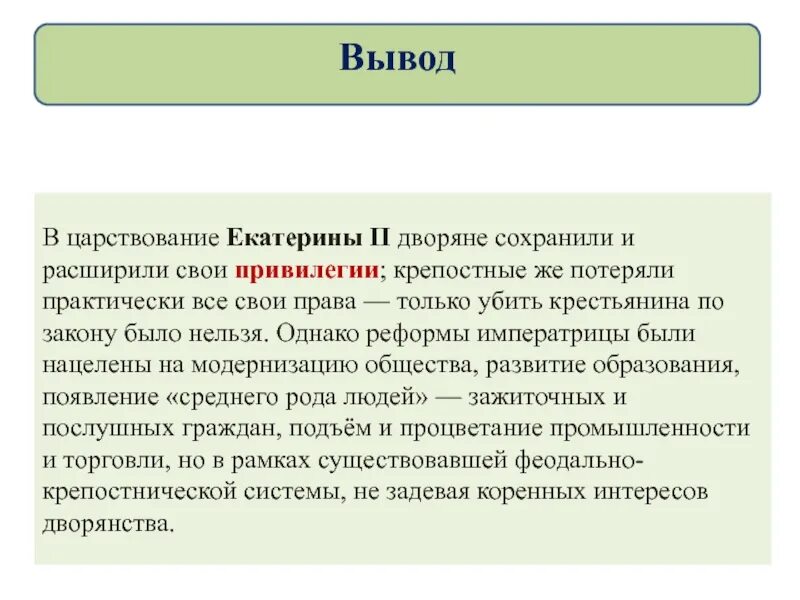 Вывод

В царствование Екатерины II дворяне сохранили и расширили свои привилегии; крепостные же потеряли практически все свои права — только убить крестьянина по закону было нельзя. Однако реформы императрицы были нацелены на модернизацию общества, развитие образования, появление «среднего рода людей» — зажиточных и послушных граждан, подъём и процветание промышленности и торговли, но в рамках существовавшей феодально-крепостнической системы, не задевая коренных интересов дворянства.